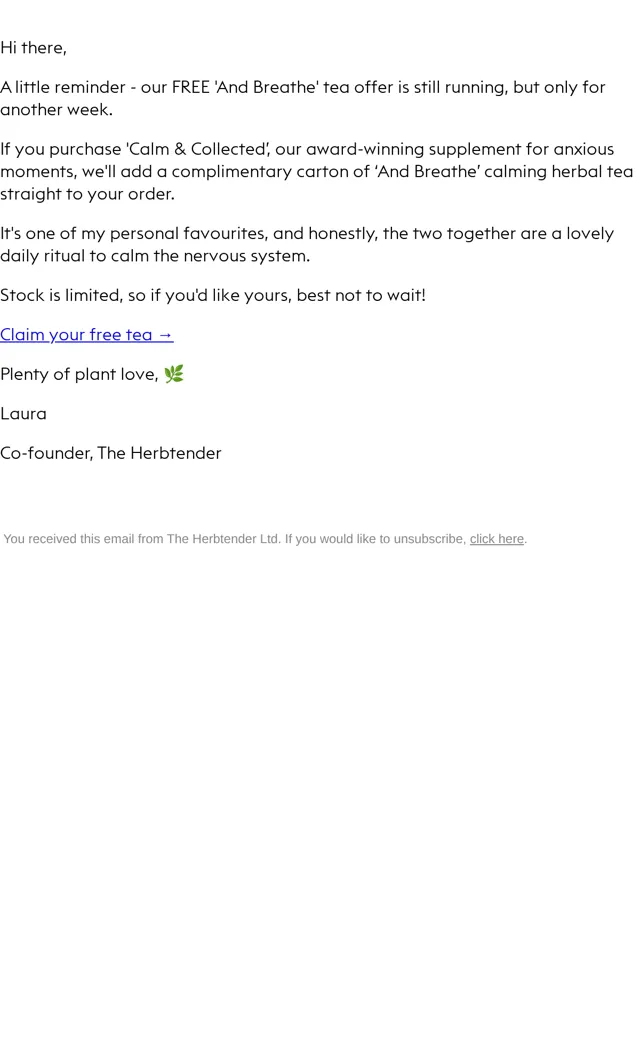 Hi there,

A little reminder - our FREE 'And Breathe' tea offer is still running, but only for another week.

If you purchase 'Calm & Collected', our award-winning supplement for anxious moments, we'll add a complimentary carton of ‘And Breathe’ calming herbal tea straight to your order.

It's one of my personal favourites, and honestly, the two together are a lovely daily ritual to calm the nervous system.

Stock is limited, so if you'd like yours, best not to wait!

Claim your free tea →

Plenty of plant love, 🌿

Laura

Co-founder, The Herbtender

You received this email from The Herbtender Ltd. If you would like to unsubscribe, click here.